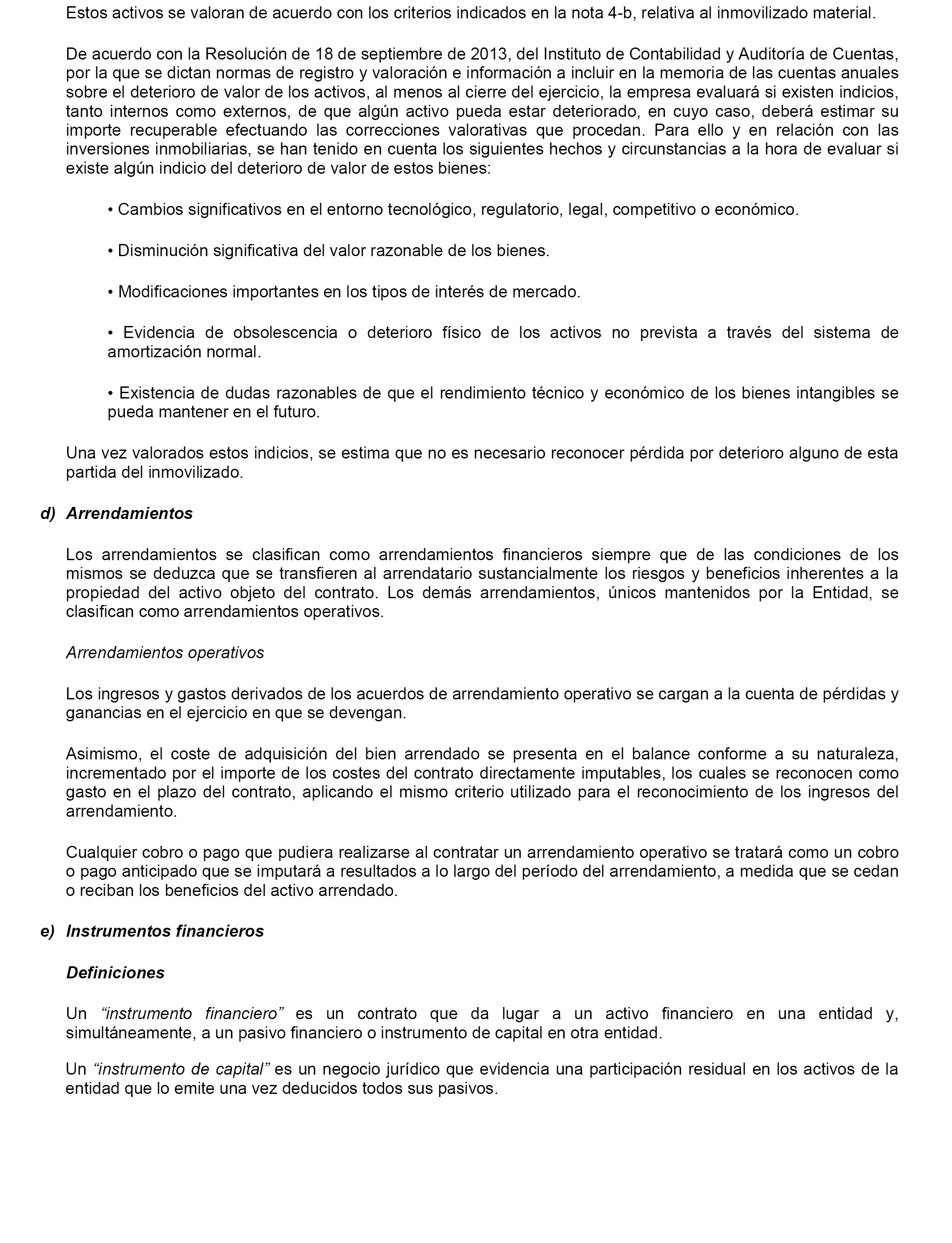 Estos activos se valoran de acuerdo con los criterios indicados en la nota 4-b, relativa al inmovilizado material.

De acuerdo con la Resolución de 18 de septiembre de 2013, del Instituto de Contabilidad y Auditoría de Cuentas, por la que se dictan normas de registro y valoración e información a incluir en la memoria de las cuentas anuales sobre el deterioro de valor de los activos, al menos al cierre del ejercicio, la empresa evaluará si existen indicios, tanto internos como externos, de que algún activo pueda estar deteriorado, en cuyo caso, deberá estimar su importe recuperable efectuando las correcciones valorativas que procedan. Para ello y en relación con las inversiones inmobiliarias, se han tenido en cuenta los siguientes hechos y circunstancias a la hora de evaluar si existe algún indicio del deterioro de valor de estos bienes:

• Cambios significativos en el entorno tecnológico, regulatorio, legal, competitivo o económico.

• Disminución significativa del valor razonable de los bienes.

• Modificaciones importantes en los tipos de interés de mercado.

• Evidencia de obsolescencia o deterioro físico de los activos no prevista a través del sistema de amortización normal.

• Existencia de dudas razonables de que el rendimiento técnico y económico de los bienes intangibles se pueda mantener en el futuro.

Una vez valorados estos indicios, se estima que no es necesario reconocer pérdida por deterioro alguno de esta partida del inmovilizado.

d) Arrendamientos

Los arrendamientos se clasifican como arrendamientos financieros siempre que de las condiciones de los mismos se deduzca que se transfieren al arrendatario sustancialmente los riesgos y beneficios inherentes a la propiedad del activo objeto del contrato. Los demás arrendamientos, únicos mantenidos por la Entidad, se clasifican como arrendamientos operativos.

Arrendamientos operativos

Los ingresos y gastos derivados de los acuerdos de arrendamiento operativo se cargan a la cuenta de pérdidas y ganancias en el ejercicio en que se devengan.

Asimismo, el coste de adquisición del bien arrendado se presenta en el balance conforme a su naturaleza, incrementado por el importe de los costes del contrato directamente imputables, los cuales se reconocen como gasto en el plazo del contrato, aplicando el mismo criterio utilizado para el reconocimiento de los ingresos del arrendamiento.

Cualquier cobro o pago que pudiera realizarse al contratar un arrendamiento operativo se tratará como un cobro o pago anticipado que se imputará a resultados a lo largo del período del arrendamiento, a medida que se cedan o reciban los beneficios del activo arrendado.

e) Instrumentos financieros

Definiciones

Un “instrumento financiero” es un contrato que da lugar a un activo financiero en una entidad y, simultáneamente, a un pasivo financiero o instrumento de capital en otra entidad.

Un “instrumento de capital” es un negocio jurídico que evidencia una participación residual en los activos de la entidad que lo emite una vez deducidos todos sus pasivos.